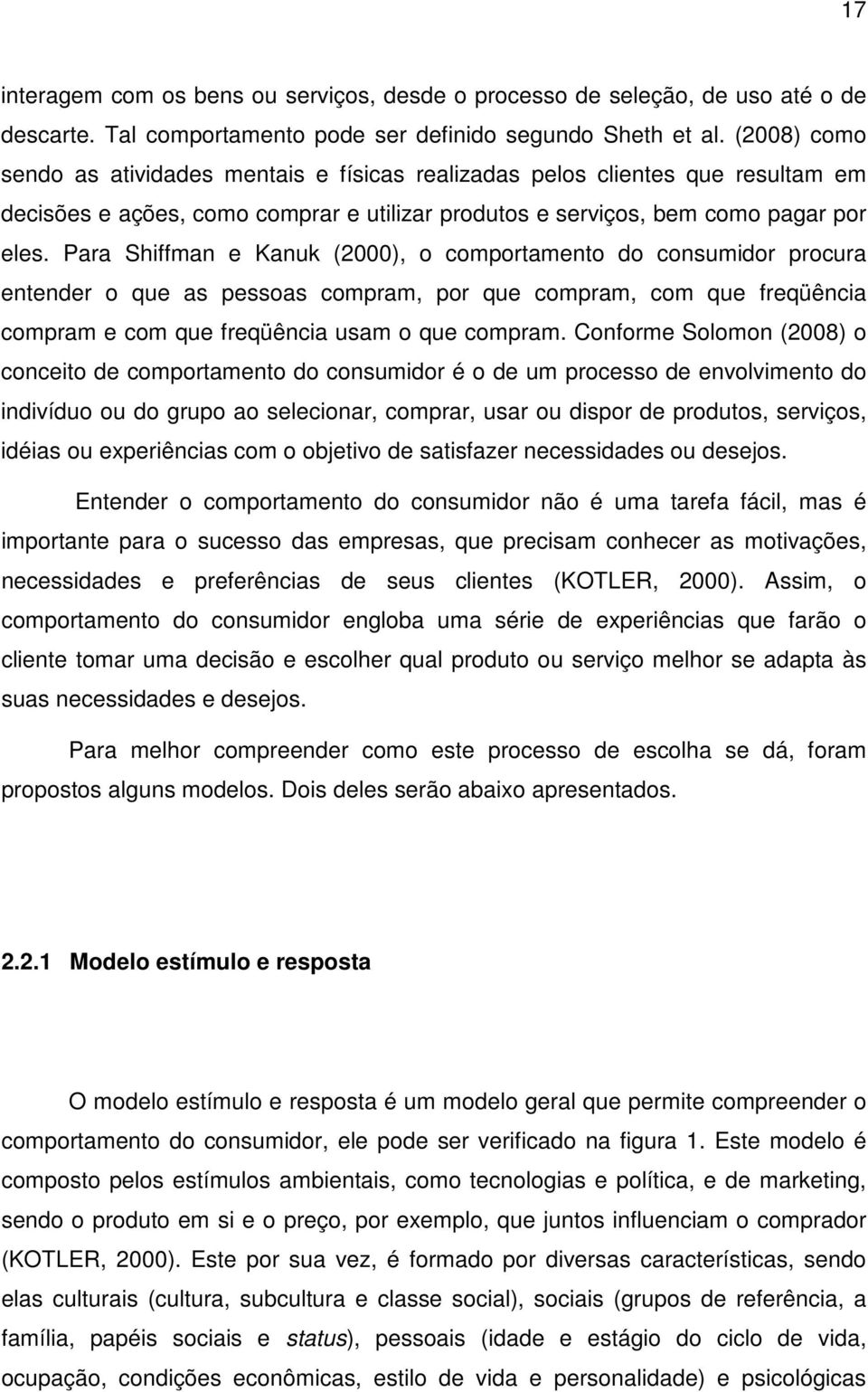 17

interagem com os bens ou serviços, desde o processo de seleção, de uso até o de descarte. Tal comportamento pode ser definido segundo Sheth et al. (2008) como sendo as atividades mentais e físicas realizadas pelos clientes que resultam em decisões e ações, como comprar e utilizar produtos e serviços, bem como pagar por eles. Para Shiffman e Kanuk (2000), o comportamento do consumidor procura entender o que as pessoas compram, por que compram, com que freqüência compram e com que freqüência usam o que compram. Conforme Solomon (2008) o conceito de comportamento do consumidor é o de um processo de envolvimento do indivíduo ou do grupo ao selecionar, comprar, usar ou dispor de produtos, serviços, idéias ou experiências com o objetivo de satisfazer necessidades ou desejos.

Entender o comportamento do consumidor não é uma tarefa fácil, mas é importante para o sucesso das empresas, que precisam conhecer as motivações, necessidades e preferências de seus clientes (KOTLER, 2000). Assim, o comportamento do consumidor engloba uma série de experiências que farão o cliente tomar uma decisão e escolher qual produto ou serviço melhor se adapta às suas necessidades e desejos.

Para melhor compreender como este processo de escolha se dá, foram propostos alguns modelos. Dois deles serão abaixo apresentados.

2.2.1 Modelo estímulo e resposta

O modelo estímulo e resposta é um modelo geral que permite compreender o comportamento do consumidor, ele pode ser verificado na figura 1. Este modelo é composto pelos estímulos ambientais, como tecnologias e política, e de marketing, sendo o produto em si e o preço, por exemplo, que juntos influenciam o comprador (KOTLER, 2000). Este por sua vez, é formado por diversas características, sendo elas culturais (cultura, subcultura e classe social), sociais (grupos de referência, a família, papéis sociais e status), pessoais (idade e estágio do ciclo de vida, ocupação, condições econômicas, estilo de vida e personalidade) e psicológicas